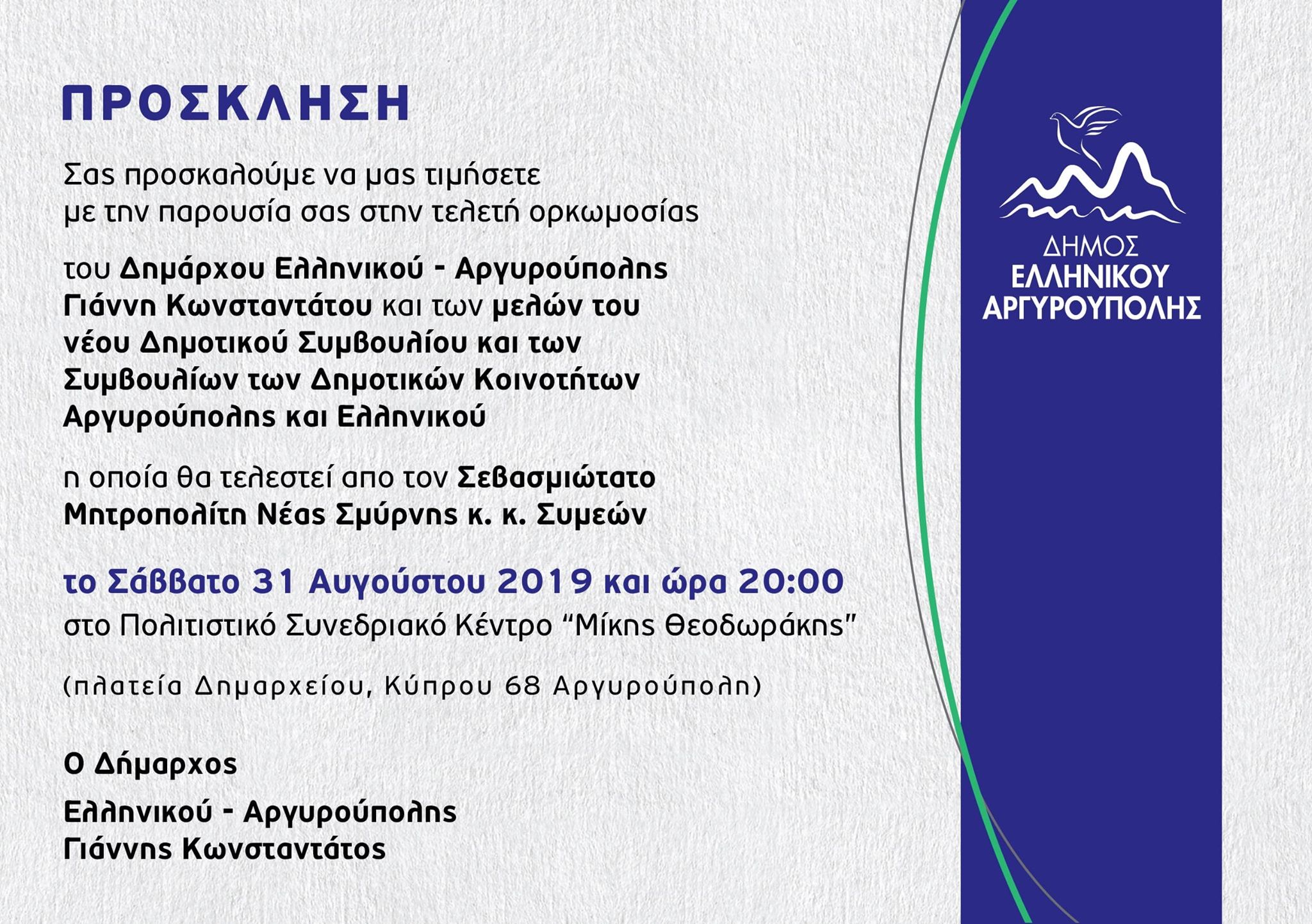 ΠΡΟΣΚΛΗΣΗ

Σας προσκαλούμε να μας τιμήσετε με την παρουσία σας στην τελετή ορκωμοσίας

του Δημάρχου Ελληνικού - Αργυρούπολης Γιάννη Κωνσταντάτου και των μελών του νέου Δημοτικού Συμβουλίου και των Συμβουλίων των Δημοτικών Κοινοτήτων Αργυρούπολης και Ελληνικού

η οποία θα τελεστεί απο τον Σεβασμιώτατο Μητροπολίτη Νέας Σμύρνης κ. κ. Συμεών

το Σάββατο 31 Αυγούστου 2019 και ώρα 20:00
στο Πολιτιστικό Συνεδριακό Κέντρο "Μίκης Θεοδωράκης"

(πλατεία Δημαρχείου, Κύπρου 68 Αργυρούπολη)

Ο Δήμαρχος

Ελληνικού - Αργυρούπολης
Γιάννης Κωνσταντάτος

ΔΗΜΟΣ
ΕΛΛΗΝΙΚΟΥ
ΑΡΓΥΡΟΥΠΟΛΗΣ